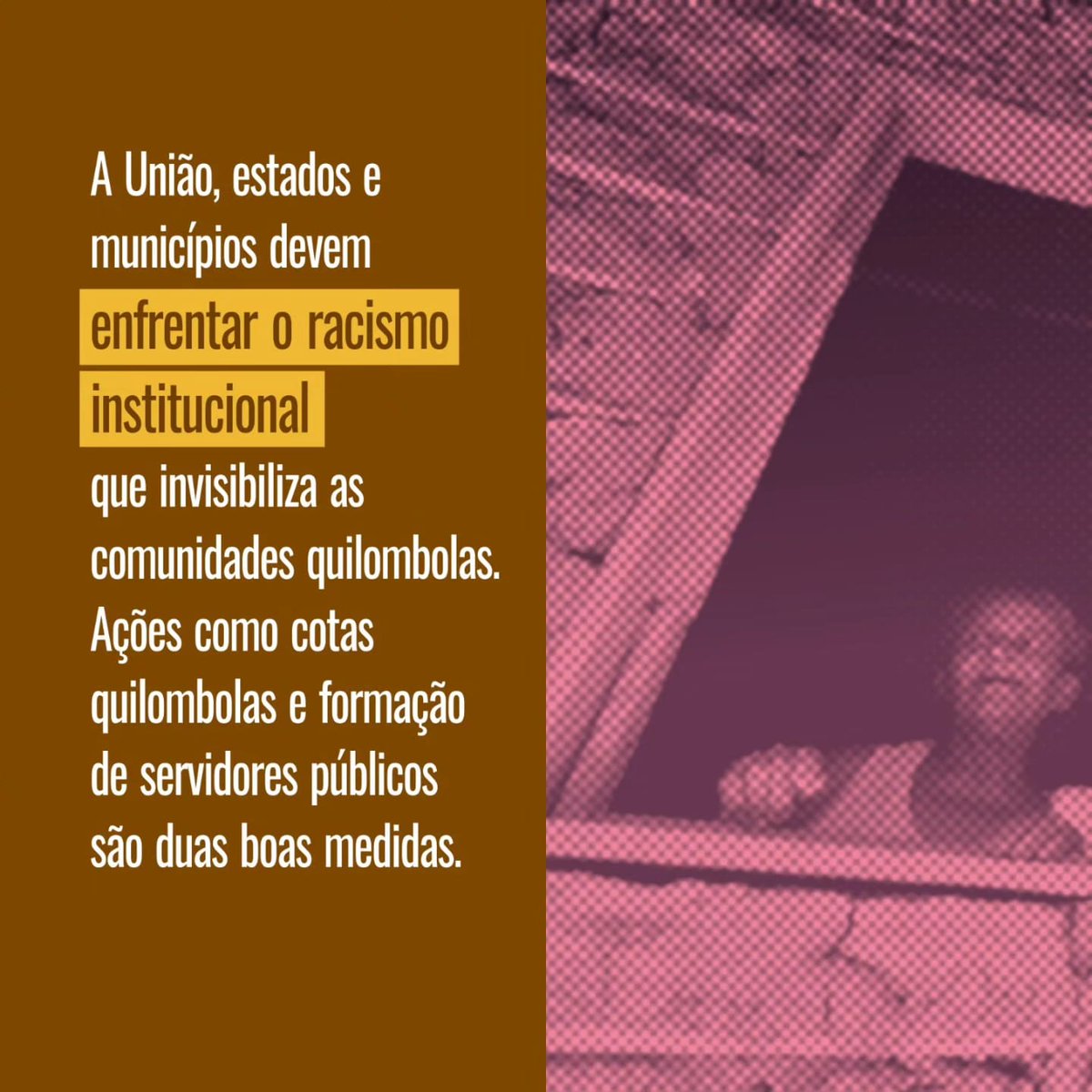 A União, estados e municípios devem enfrentar o racismo institucional que invisibiliza as comunidades quilombolas. Ações como cotas quilombolas e formação de servidores públicos são duas boas medidas.